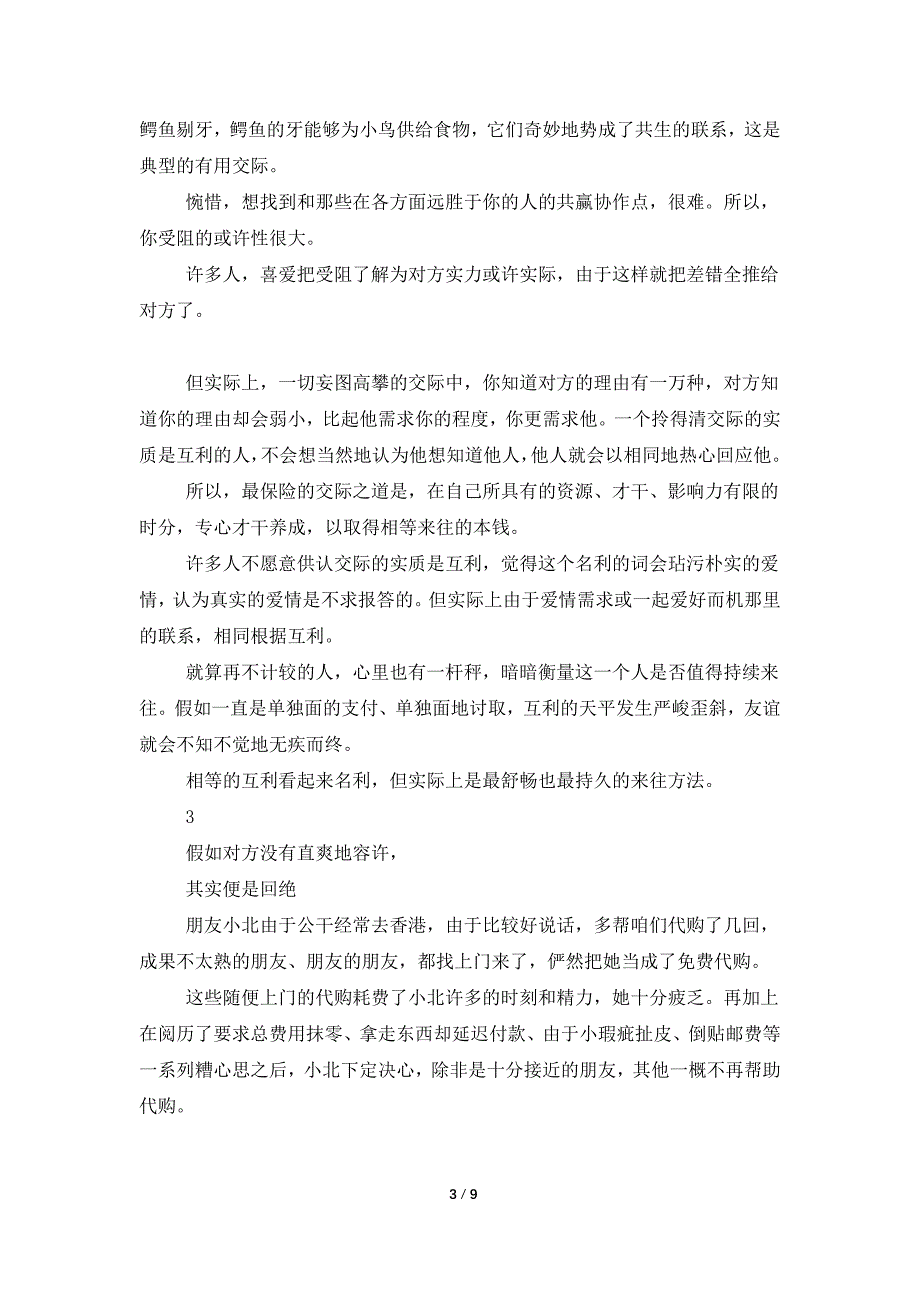 鳄鱼剔牙，鳄鱼的牙能够为小鸟供给食物，它们奇妙地势成了共生的联系，这是典型的有用交际。

惋惜，想找到和那些在各方面远胜于你的人的共赢协作点，很难。所以，你受阻的或许性很大。

许多人，喜爱把受阻了解为对方实力或许实际，由于这样就把差错全推给对方了。

但实际上，一切妄图高攀的交际中，你知道对方的理由有一万种，对方知道你的理由却会弱小，比起他需求你的程度，你更需求他。一个拎得清交际的实质是互利的人，不会想当然地认为他想知道他人，他人就会以相同地热心回应他。

所以，最保险的交际之道是，在自己所具有的资源、才干、影响力有限的时分，专心才干养成，以取得相等来往的本钱。

许多人不愿意供认交际的实质是互利，觉得这个名利的词会玷污朴实的爱情，认为真实的爱情是不求报答的。但实际上由于爱情需求或一起爱好而机那里的联系，相同根据互利。

就算再不计较的人，心里也有一杆秤，暗暗衡量这一个人是否值得持续来往。假如一直是单独面的支付、单独面地讨取，互利的天平发生严峻歪斜，友谊就会不知不觉地无疾而终。

相等的互利看起来名利，但实际上是最舒畅也最持久的来往方法。

3

假如对方没有直爽地容许，

其实便是回绝

朋友小北由于公干经常去香港，由于比较好说话，多帮咱们代购了几回，成果不太熟的朋友、朋友的朋友，都找上门来了，俨然把她当成了免费代购。

这些随便上门的代购耗费了小北许多的时刻和精力，她十分疲乏。再加上在阅历了要求总费用抹零、拿走东西却延迟付款、由于小瑕疵扯皮、倒贴邮费等一系列糟心思之后，小北下定决心，除非是十分接近的朋友，其他一概不再帮助代购。

3 / 9